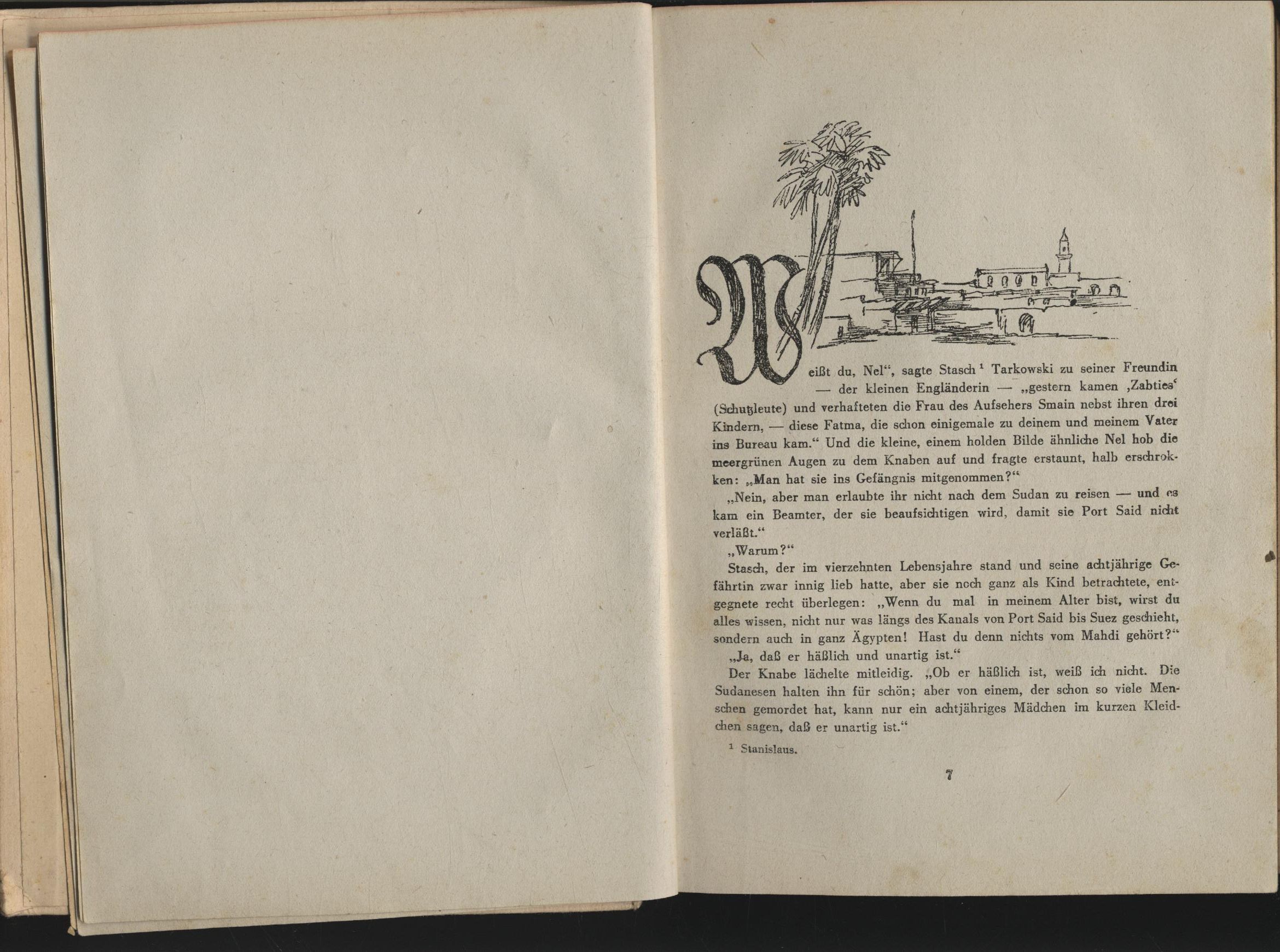 Weißt du, Nel“, sagte Stasch¹ Tarkowski zu seiner Freundin — der kleinen Engländerin — „gestern kamen ‚Zabties‘ (Schutzleute) und verhafteten die Frau des Aufsehers Smain nebst ihren drei Kindern, — diese Fatma, die schon einigemale zu deinem und meinem Vater ins Bureau kam.“ Und die kleine, einem holden Bilde ähnliche Nel hob die meergrünen Augen zu dem Knaben auf und fragte erstaunt, halb erschrokken: „Man hat sie ins Gefängnis mitgenommen?“

„Nein, aber man erlaubte ihr nicht nach dem Sudan zu reisen — und es kam ein Beamter, der sie beaufsichtigen wird, damit sie Port Said nicht verläßt.“

„Warum?“

Stasch, der im vierzehnten Lebensjahre stand und seine achtjährige Gefährtin zwar innig lieb hatte, aber sie noch ganz als Kind betrachtete, entgegnete recht überlegen: „Wenn du mal in meinem Alter bist, wirst du alles wissen, nicht nur was längs des Kanals von Port Said bis Suez geschieht, sondern auch in ganz Ägypten! Hast du denn nichts vom Mahdi gehört?“

„Ja, daß er häßlich und unartig ist.“

Der Knabe lächelte mitleidig. „Ob er häßlich ist, weiß ich nicht. Die Sudanesen halten ihn für schön; aber von einem, der schon so viele Menschen gemordet hat, kann nur ein achtjähriges Mädchen im kurzen Kleidchen sagen, daß er unartig ist.“

¹ Stanislaus.

7